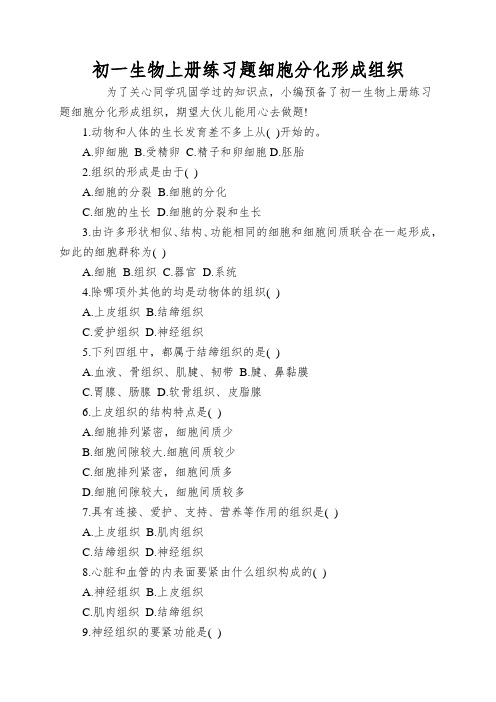 初一生物上册练习题细胞分化形成组织

为了关心同学巩固学过的知识点，小编预备了初一生物上册练习题细胞分化形成组织，期望大伙儿能用心去做题!

1.动物和人体的生长发育差不多上从( )开始的。

A.卵细胞 B.受精卵 C.精子和卵细胞 D.胚胎

2.组织的形成是由于( )

A.细胞的分裂 B.细胞的分化

C.细胞的生长 D.细胞的分裂和生长

3.由许多形状相似、结构、功能相同的细胞和细胞间质联合在一起形成，如此的细胞群称为( )

A.细胞 B.组织 C.器官 D.系统

4.除哪项外其他的均是动物体的组织( )

A.上皮组织 B.结缔组织

C.爱护组织 D.神经组织

5.下列四组中，都属于结缔组织的是( )

A.血液、骨组织、肌腱、韧带 B.腱、鼻黏膜

C.胃腺、肠腺 D.软骨组织、皮脂腺

6.上皮组织的结构特点是( )

A.细胞排列紧密，细胞间质少

B.细胞间隙较大.细胞间质较少

C.细胞排列紧密，细胞间质多

D.细胞间隙较大，细胞间质较多

7.具有连接、爱护、支持、营养等作用的组织是( )

A.上皮组织 B.肌肉组织

C.结缔组织 D.神经组织

8.心脏和血管的内表面要紧由什么组织构成的( )

A.神经组织 B.上皮组织

C.肌肉组织 D.结缔组织

9.神经组织的要紧功能是( )